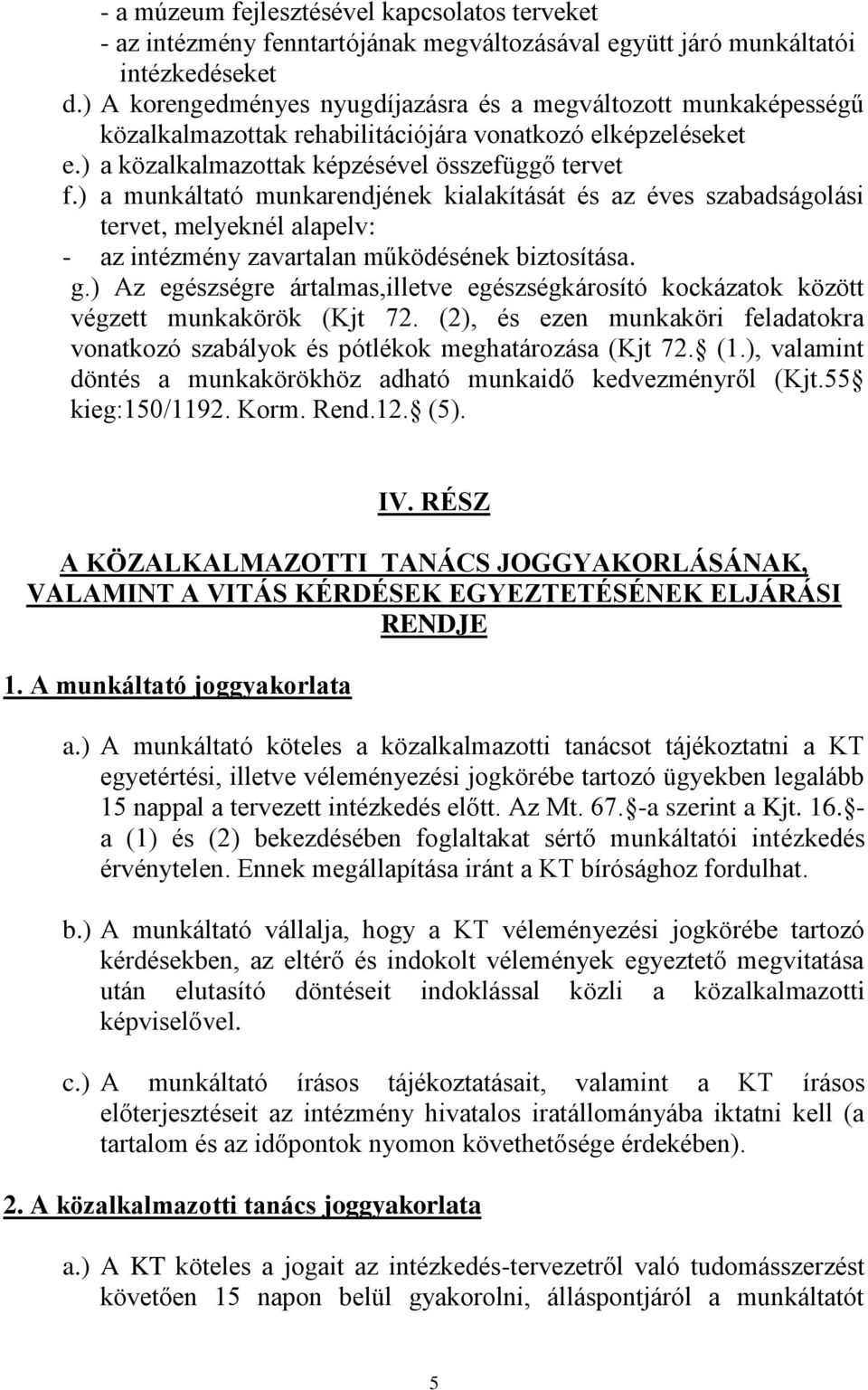 - a múzeum fejlesztésével kapcsolatos terveket
- az intézmény fenntartójának megváltozásával együtt járó munkáltatói intézkedéseket
d.) A korengedményes nyugdíjazásra és a megváltozott munkaképességű közalkalmazottak rehabilitációjára vonatkozó elképzeléseket
e.) a közalkalmazottak képzésével összefüggő tervet
f.) a munkáltató munkarendjének kialakítását és az éves szabadságolási tervet, melyeknél alapelv:
- az intézmény zavartalan működésének biztosítása.
g.) Az egészségre ártalmas,illetve egészségkárosító kockázatok között végzett munkakörök (Kjt 72. (2), és ezen munkaköri feladatokra vonatkozó szabályok és pótlékok meghatározása (Kjt 72. (1.), valamint döntés a munkakörökhöz adható munkaidő kedvezményről (Kjt.55 kieg:150/1192. Korm. Rend.12. (5).

IV. RÉSZ

A KÖZALKALMAZOTTI TANÁCS JOGGYAKORLÁSÁNAK, VALAMINT A VITÁS KÉRDÉSEK EGYEZTETÉSÉNEK ELJÁRÁSI RENDJE

1. A munkáltató joggyakorlata

a.) A munkáltató köteles a közalkalmazotti tanácsot tájékoztatni a KT egyetértési, illetve véleményezési jogkörébe tartozó ügyekben legalább 15 nappal a tervezett intézkedés előtt. Az Mt. 67. -a szerint a Kjt. 16. -a (1) és (2) bekezdésében foglaltakat sértő munkáltatói intézkedés érvénytelen. Ennek megállapítása iránt a KT bírósághoz fordulhat.

b.) A munkáltató vállalja, hogy a KT véleményezési jogkörébe tartozó kérdésekben, az eltérő és indokolt vélemények egyeztető megvitatása után elutasító döntéseit indoklással közli a közalkalmazotti képviselővel.

c.) A munkáltató írásos tájékoztatásait, valamint a KT írásos előterjesztéseit az intézmény hivatalos iratállományába iktatni kell (a tartalom és az időpontok nyomon követhetősége érdekében).

2. A közalkalmazotti tanács joggyakorlata

a.) A KT köteles a jogait az intézkedés-tervezetről való tudomásszerzést követően 15 napon belül gyakorolni, álláspontjáról a munkáltatót

5